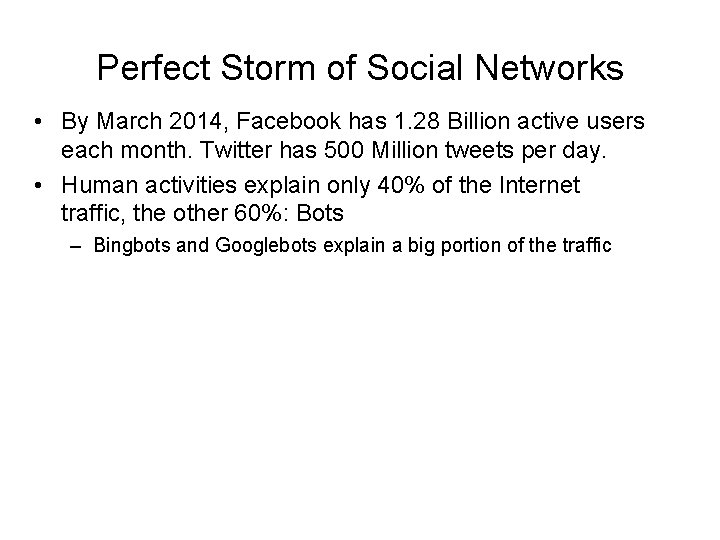 Perfect Storm of Social Networks

• By March 2014, Facebook has 1.28 Billion active users each month. Twitter has 500 Million tweets per day.

• Human activities explain only 40% of the Internet traffic, the other 60%: Bots

– Bingbots and Googlebots explain a big portion of the traffic